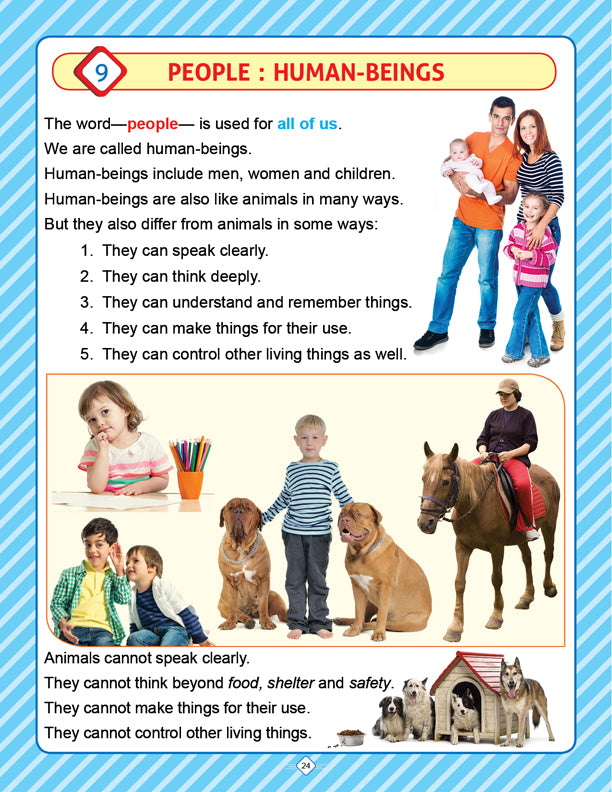 9

PEOPLE : HUMAN-BEINGS

The word—people— is used for all of us.

We are called human-beings.

Human-beings include men, women and children.

Human-beings are also like animals in many ways.

But they also differ from animals in some ways:

1. They can speak clearly.
2. They can think deeply.
3. They can understand and remember things.
4. They can make things for their use.
5. They can control other living things as well.

Animals cannot speak clearly.

They cannot think beyond food, shelter and safety.

They cannot make things for their use.

They cannot control other living things.

24